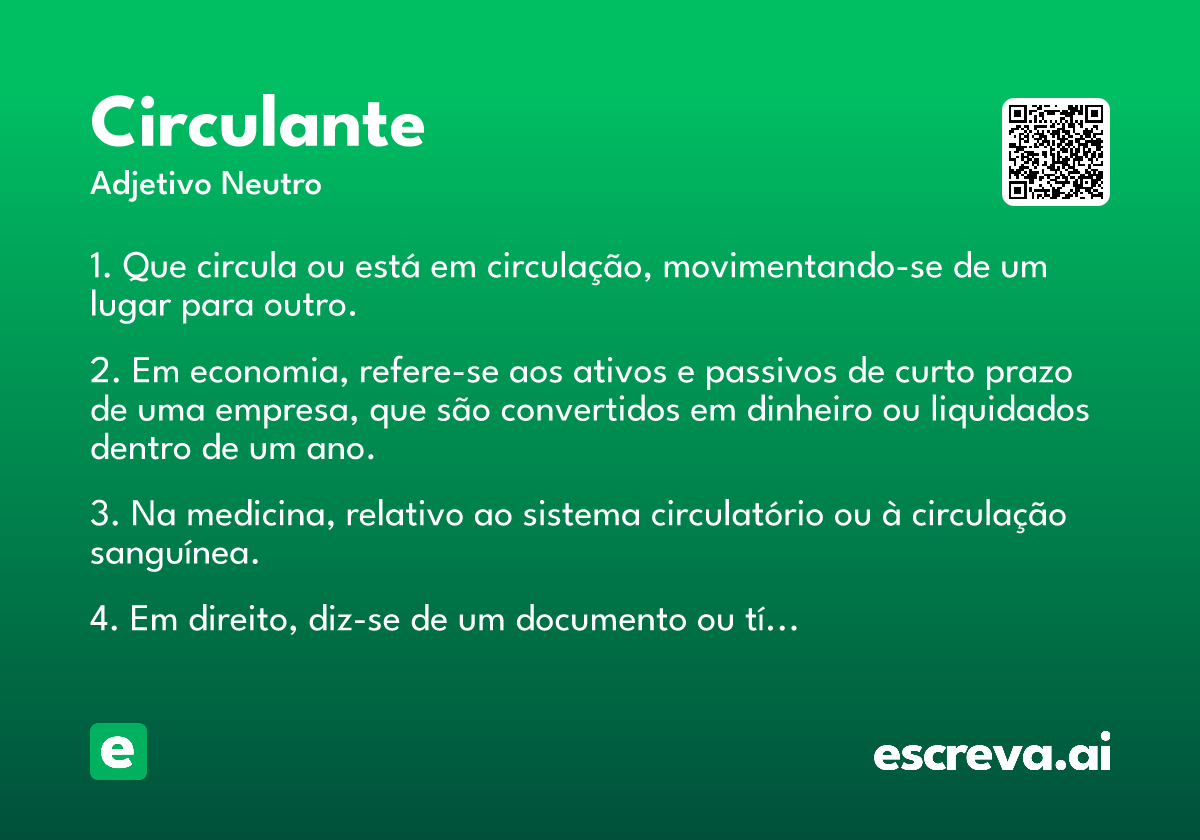 Circulante
Adjetivo Neutro

1. Que circula ou está em circulação, movimentando-se de um lugar para outro.

2. Em economia, refere-se aos ativos e passivos de curto prazo de uma empresa, que são convertidos em dinheiro ou liquidados dentro de um ano.

3. Na medicina, relativo ao sistema circulatório ou à circulação sanguínea.

4. Em direito, diz-se de um documento ou tí…

e

escreva.ai